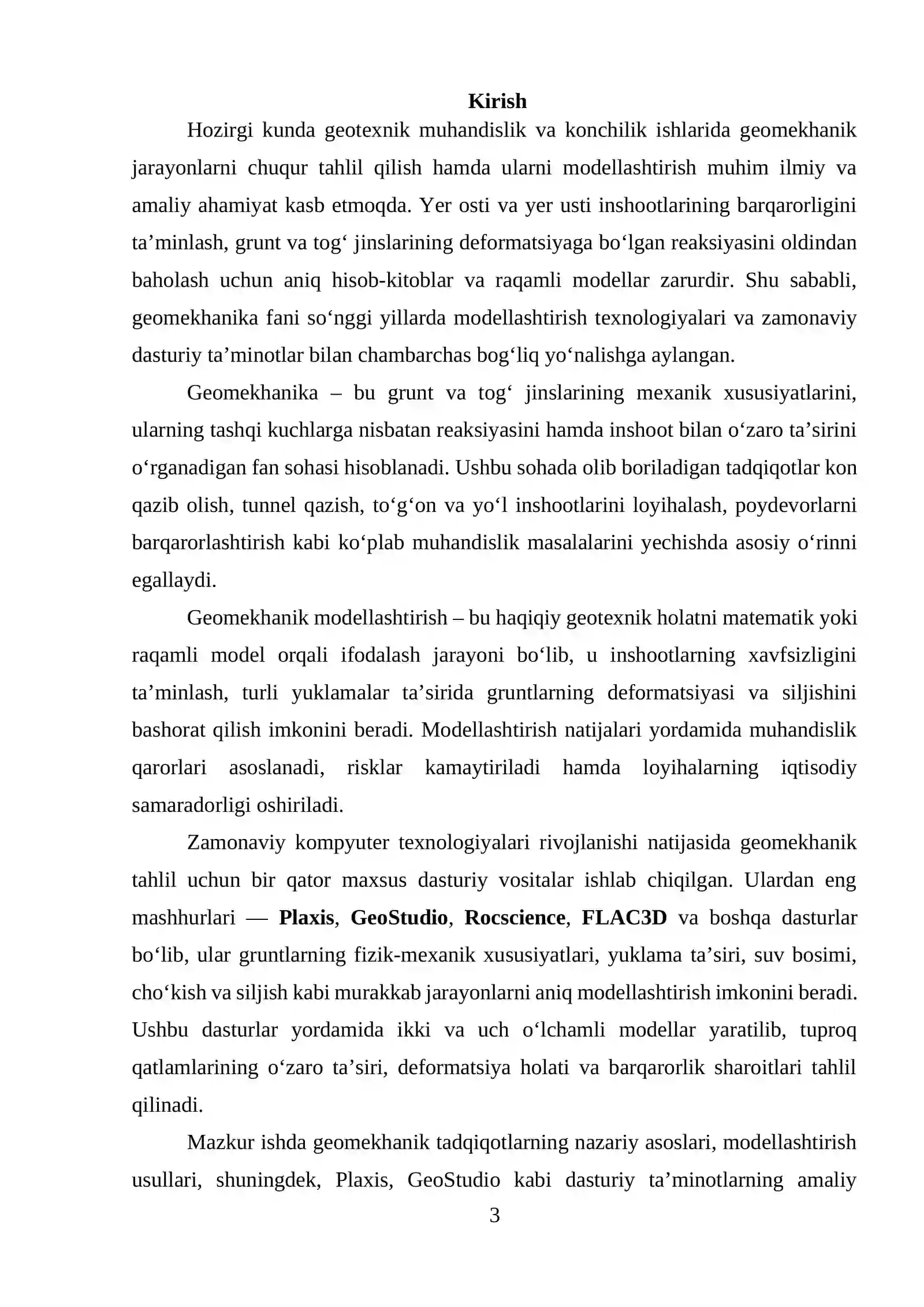 Kirish

Hozirgi kunda geotexnik muhandislik va konchilik ishlarida geomekhanik jarayonlarni chuqur tahlil qilish hamda ularni modellashtirish muhim ilmiy va amaliy ahamiyat kasb etmoqda. Yer osti va yer usti inshootlarining barqarorligini ta'minlash, grunt va tog' jinslarining deformatsiyaga bo'lgan reaksiyasini oldindan baholash uchun aniq hisob-kitoblar va raqamli modellar zarurdir. Shu sababli, geomekhanika fani so'nggi yillarda modellashtirish texnologiyalari va zamonaviy dasturiy ta'minotlar bilan chambarchas bog'liq yo'nalishga aylangan.

Geomekhanika – bu grunt va tog' jinslarining mexanik xususiyatlarini, ularning tashqi kuchlarga nisbatan reaksiyasini hamda inshoot bilan o'zaro ta'sirini o'rganadigan fan sohasi hisoblanadi. Ushbu sohada olib boriladigan tadqiqotlar kon qazib olish, tunnel qazish, to'g'on va yo'l inshootlarini loyihalash, poydevorlarni barqarorlashtirish kabi ko'plab muhandislik masalalarini yechishda asosiy o'rinni egallaydi.

Geomekhanik modellashtirish – bu haqiqiy geotexnik holatni matematik yoki raqamli model orqali ifodalash jarayoni bo'lib, u inshootlarning xavfsizligini ta'minlash, turli yuklamalar ta'sirida gruntlarning deformatsiyasi va siljishini bashorat qilish imkonini beradi. Modellashtirish natijalari yordamida muhandislik qarorlari asoslanadi, risklar kamaytiriladi hamda loyihalarning iqtisodiy samaradorligi oshiriladi.

Zamonaviy kompyuter texnologiyalari rivojlanishi natijasida geomekhanik tahlil uchun bir qator maxsus dasturiy vositalar ishlab chiqilgan. Ulardan eng mashhurlari — Plaxis, GeoStudio, Rocscience, FLAC3D va boshqa dasturlar bo'lib, ular gruntlarning fizik-mexanik xususiyatlari, yuklama ta'siri, suv bosimi, cho'kish va siljish kabi murakkab jarayonlarni aniq modellashtirish imkonini beradi. Ushbu dasturlar yordamida ikki va uch o'lchamli modellar yaratilib, tuproq qatlamlarining o'zaro ta'siri, deformatsiya holati va barqarorlik sharoitlari tahlil qilinadi.

Mazkur ishda geomekhanik tadqiqotlarning nazariy asoslari, modellashtirish usullari, shuningdek, Plaxis, GeoStudio kabi dasturiy ta'minotlarning amaliy

3